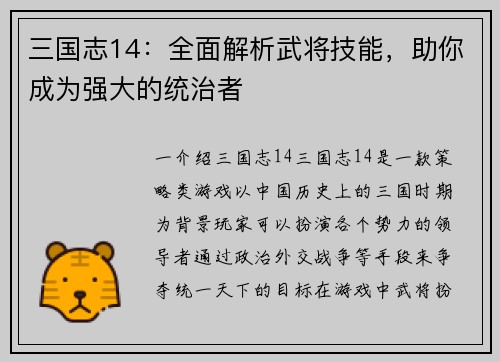 三国志14：全面解析武将技能，助你成为强大的统治者

一介绍三国志14三国志14是一款策略类游戏以中国历史上的三国时期为背景玩家可以扮演各个势力的领导者通过政治外交战争等手段来争夺统一天下的目标在游戏中武将扮